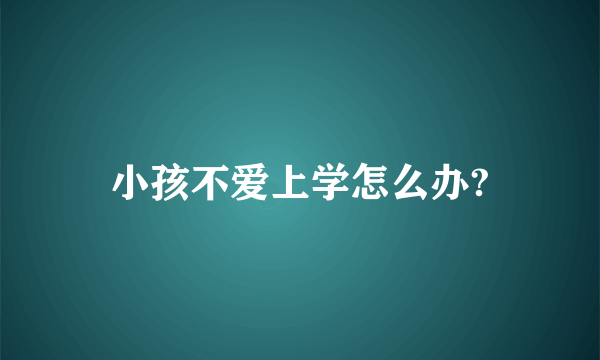 小孩不爱上学怎么办?